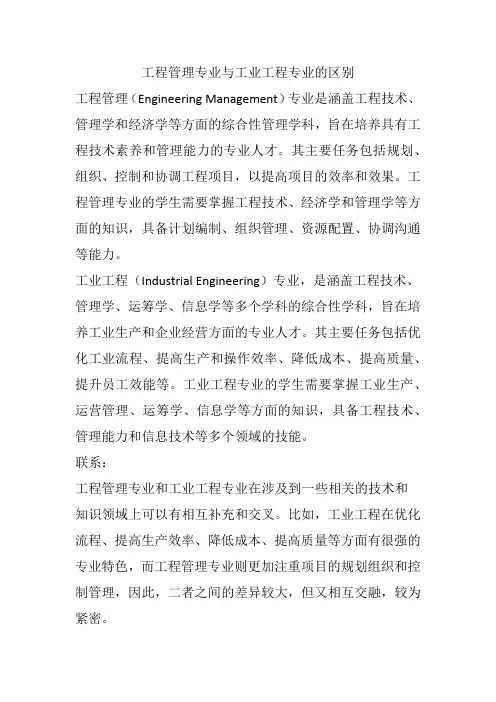 工程管理专业与工业工程专业的区别

工程管理（Engineering Management）专业是涵盖工程技术、管理学和经济学等方面的综合性管理学科，旨在培养具有工程技术素养和管理能力的专业人才。其主要任务包括规划、组织、控制和协调工程项目，以提高项目的效率和效果。工程管理专业的学生需要掌握工程技术、经济学和管理学等方面的知识，具备计划编制、组织管理、资源配置、协调沟通等能力。

工业工程（Industrial Engineering）专业，是涵盖工程技术、管理学、运筹学、信息学等多个学科的综合性学科，旨在培养工业生产和企业经营方面的专业人才。其主要任务包括优化工业流程、提高生产和操作效率、降低成本、提高质量、提升员工效能等。工业工程专业的学生需要掌握工业生产、运营管理、运筹学、信息学等方面的知识，具备工程技术、管理能力和信息技术等多个领域的技能。

联系：

工程管理专业和工业工程专业在涉及到一些相关的技术和知识领域上可以有相互补充和交叉。比如，工业工程在优化流程、提高生产效率、降低成本、提高质量等方面有很强的专业特色，而工程管理专业则更加注重项目的规划组织和控制管理，因此，二者之间的差异较大，但又相互交融，较为紧密。